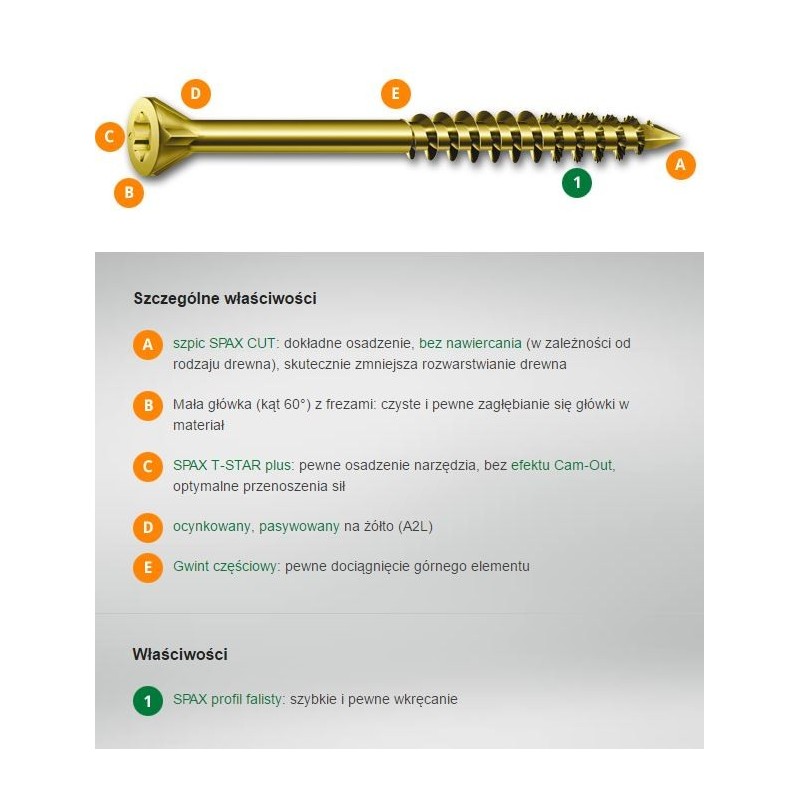 D
E
C
B
1
A

Szczególne właściwości

A szpic SPAX CUT: dokładne osadzenie, bez nawiercania (w zależności od rodzaju drewna), skutecznie zmniejsza rozwarstwianie drewna

B Mała główka (kąt 60°) z frezami: czyste i pewne zagłębianie się główki w materiał

C SPAX T-STAR plus: pewne osadzenie narzędzia, bez efektu Cam-Out, optymalne przenoszenia sił

D ocynkowany, pasywowany na żółto (A2L)

E Gwint częściowy: pewne dociągnięcie górnego elementu

Właściwości

1 SPAX profil falisty: szybkie i pewne wkręcanie